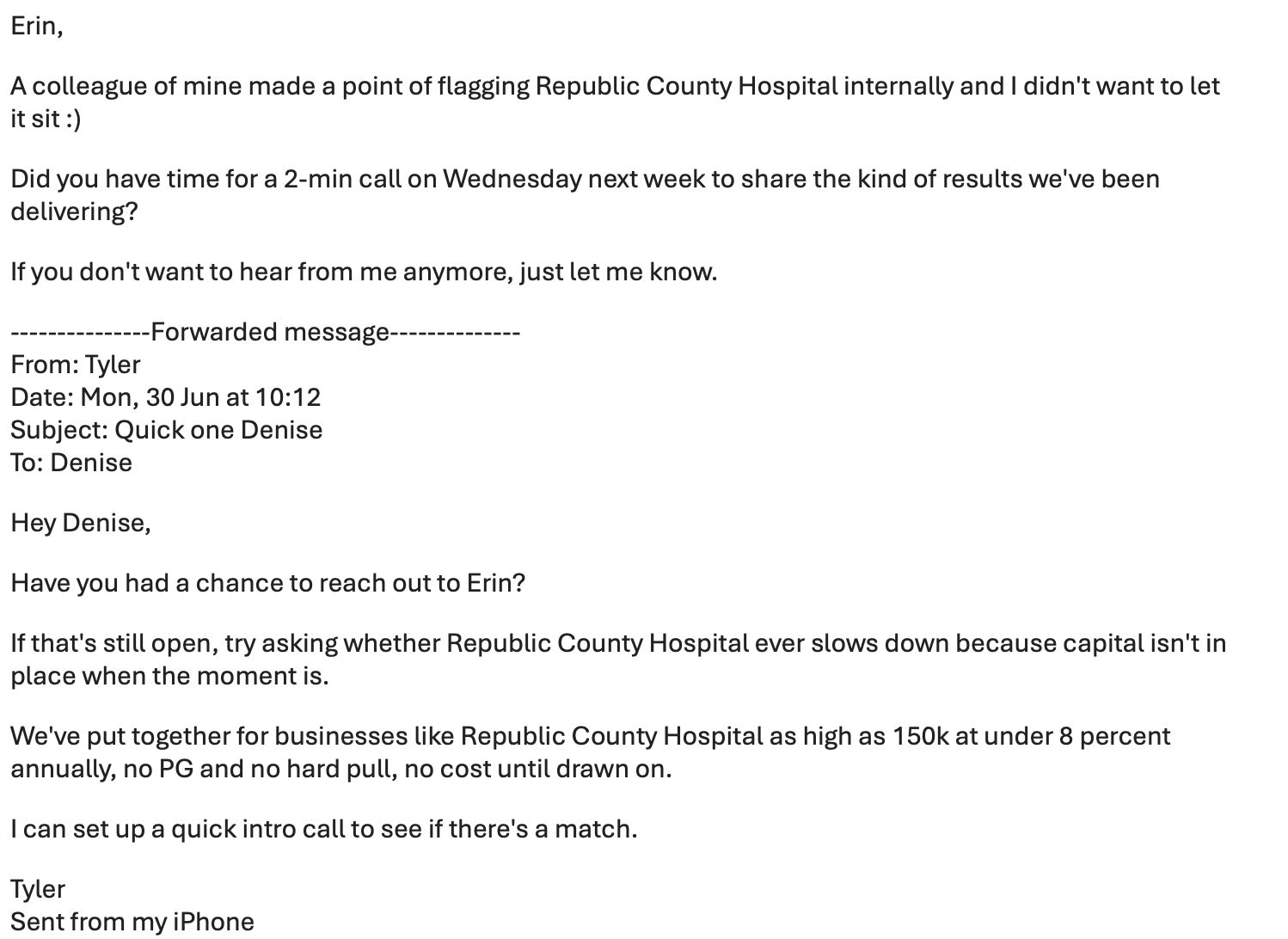 Erin,

A colleague of mine made a point of flagging Republic County Hospital internally and I didn't want to let it sit :)

Did you have time for a 2-min call on Wednesday next week to share the kind of results we've been delivering?

If you don't want to hear from me anymore, just let me know.

---------------Forwarded message--------------
From: Tyler
Date: Mon, 30 Jun at 10:12
Subject: Quick one Denise
To: Denise

Hey Denise,

Have you had a chance to reach out to Erin?

If that's still open, try asking whether Republic County Hospital ever slows down because capital isn't in place when the moment is.

We've put together for businesses like Republic County Hospital as high as 150k at under 8 percent annually, no PG and no hard pull, no cost until drawn on.

I can set up a quick intro call to see if there's a match.

Tyler
Sent from my iPhone